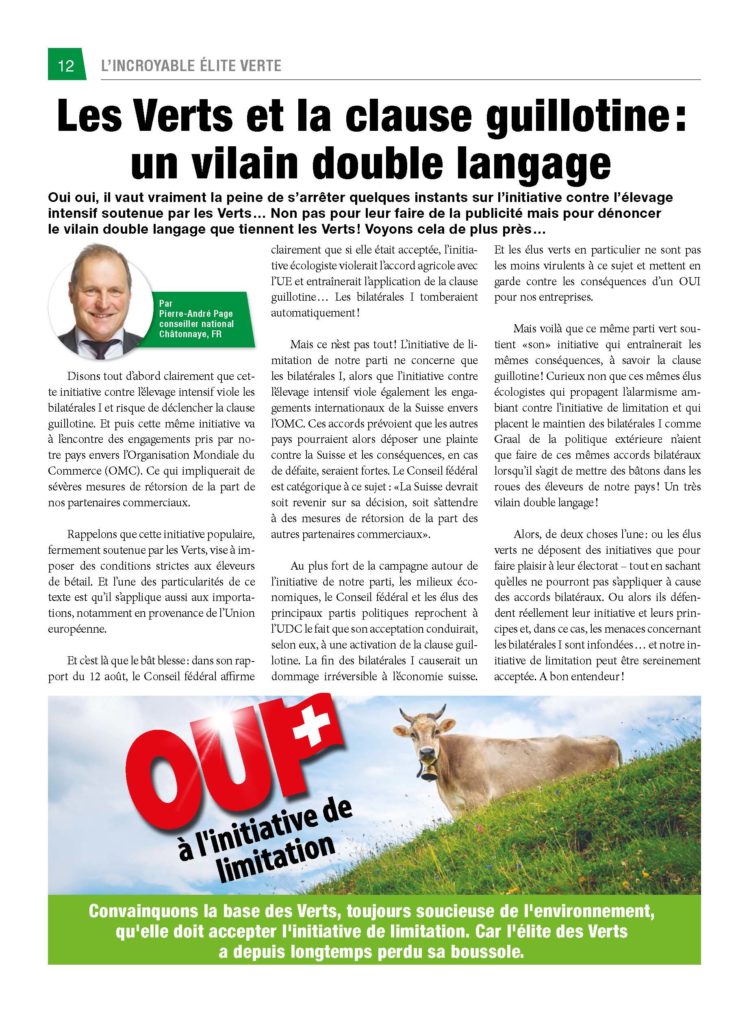 12 L'INCROYABLE ÉLITE VERTE

Les Verts et la clause guillotine: un vilain double langage

Oui oui, il vaut vraiment la peine de s'arrêter quelques instants sur l'initiative contre l'élevage intensif soutenue par les Verts… Non pas pour leur faire de la publicité mais pour dénoncer le vilain double langage que tiennent les Verts! Voyons cela de plus près…

Par Pierre-André Page conseiller national Châtonnaye, FR

Disons tout d'abord clairement que cette initiative contre l'élevage intensif viole les bilatérales I et risque de déclencher la clause guillotine. Et puis cette même initiative va à l'encontre des engagements pris par notre pays envers l'Organisation Mondiale du Commerce (OMC). Ce qui impliquerait de sévères mesures de rétorsion de la part de nos partenaires commerciaux.

Rappelons que cette initiative populaire, fermement soutenue par les Verts, vise à imposer des conditions strictes aux éleveurs de bétail. Et l'une des particularités de ce texte est qu'il s'applique aussi aux importations, notamment en provenance de l'Union européenne.

Et c'est là que le bât blesse: dans son rapport du 12 août, le Conseil fédéral affirme clairement que si elle était acceptée, l'initiative écologiste violerait l'accord agricole avec l'UE et entraînerait l'application de la clause guillotine… Les bilatérales I tomberaient automatiquement!

Mais ce n'est pas tout! L'initiative de limitation de notre parti ne concerne que les bilatérales I, alors que l'initiative contre l'élevage intensif viole également les engagements internationaux de la Suisse envers l'OMC. Ces accords prévoient que les autres pays pourraient alors déposer une plainte contre la Suisse et les conséquences, en cas de défaite, seraient fortes. Le Conseil fédéral est catégorique à ce sujet: «La Suisse devrait soit revenir sur sa décision, soit s'attendre à des mesures de rétorsion de la part des autres partenaires commerciaux».

Au plus fort de la campagne autour de l'initiative de notre parti, les milieux économiques, le Conseil fédéral et les élus des principaux partis politiques reprochent à l'UDC le fait que son acceptation conduirait, selon eux, à une activation de la clause guillotine. La fin des bilatérales I causerait un dommage irréversible à l'économie suisse. Et les élus verts en particulier ne sont pas les moins virulents à ce sujet et mettent en garde contre les conséquences d'un OUI pour nos entreprises.

Mais voilà que ce même parti vert soutient «son» initiative qui entraînerait les mêmes conséquences, à savoir la clause guillotine! Curieux non que ces mêmes élus écologistes qui propagent l'alarmisme ambiant contre l'initiative de limitation et qui placent le maintien des bilatérales I comme Graal de la politique extérieure n'aient que faire de ces mêmes accords bilatéraux lorsqu'il s'agit de mettre des bâtons dans les roues des éleveurs de notre pays! Un très vilain double langage!

Alors, de deux choses l'une: ou les élus verts ne déposent des initiatives que pour faire plaisir à leur électorat – tout en sachant qu'elles ne pourront pas s'appliquer à cause des accords bilatéraux. Ou alors ils défendent réellement leur initiative et leurs principes et, dans ce cas, les menaces concernant les bilatérales I sont infondées… et notre initiative de limitation peut être sereinement acceptée. A bon entendeur!

OUI à l'initiative de limitation

Convainquons la base des Verts, toujours soucieuse de l'environnement, qu'elle doit accepter l'initiative de limitation. Car l'élite des Verts a depuis longtemps perdu sa boussole.